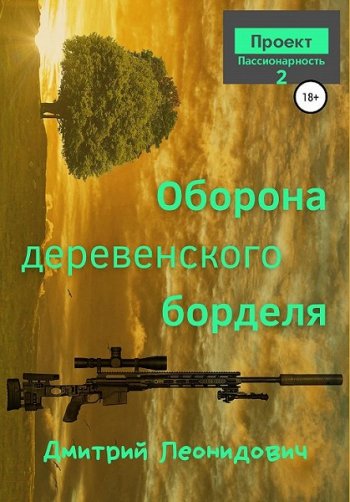 Проект
Пассионарность
2

18+

Оборона
деревенского
борделя

Дмитрий Леонидович